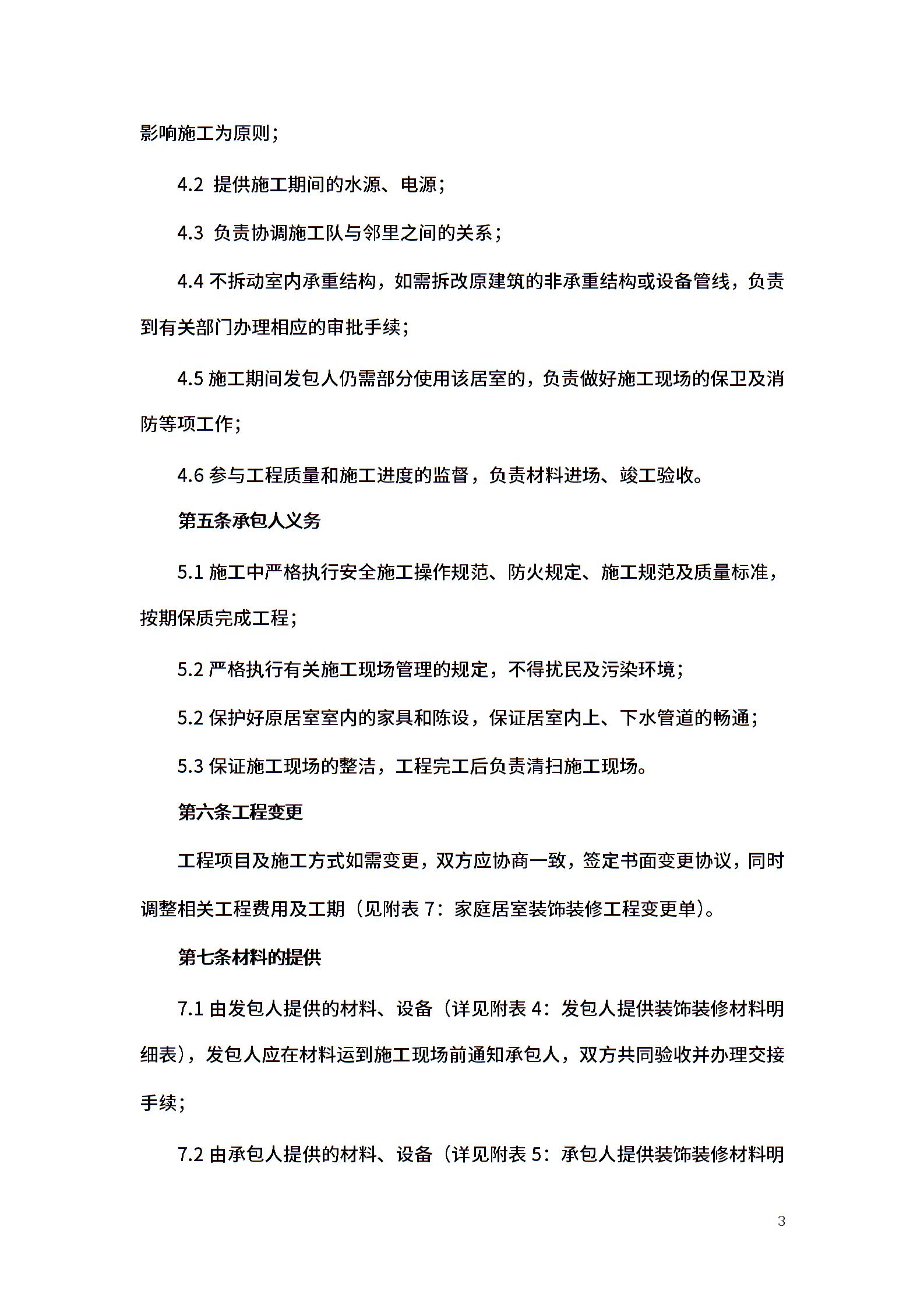 影响施工为原则；

4.2 提供施工期间的水源、电源；

4.3 负责协调施工队与邻里之间的关系；

4.4 不拆动室内承重结构，如需拆改原建筑的非承重结构或设备管线，负责到有关部门办理相应的审批手续；

4.5 施工期间发包人仍需部分使用该居室的，负责做好施工现场的保卫及消防等项工作；

4.6 参与工程质量和施工进度的监督，负责材料进场、竣工验收。

第五条承包人义务

5.1 施工中严格执行安全施工操作规范、防火规定、施工规范及质量标准，按期保质完成工程；

5.2 严格执行有关施工现场管理的规定，不得扰民及污染环境；

5.2 保护好原居室室内的家具和陈设，保证居室内上、下水管道的畅通；

5.3 保证施工现场的整洁，工程完工后负责清扫施工现场。

第六条工程变更

工程项目及施工方式如需变更，双方应协商一致，签定书面变更协议，同时调整相关工程费用及工期（见附表 7：家庭居室装饰装修工程变更单）。

第七条材料的提供

7.1 由发包人提供的材料、设备（详见附表 4：发包人提供装饰装修材料明细表），发包人应在材料运到施工现场前通知承包人，双方共同验收并办理交接手续；

7.2 由承包人提供的材料、设备（详见附表 5：承包人提供装饰装修材料明

3